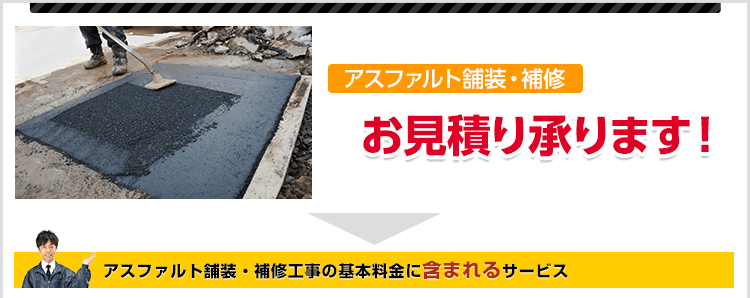 アスファルト舗装・補修

お見積り承ります！

アスファルト舗装・補修工事の基本料金に含まれるサービス